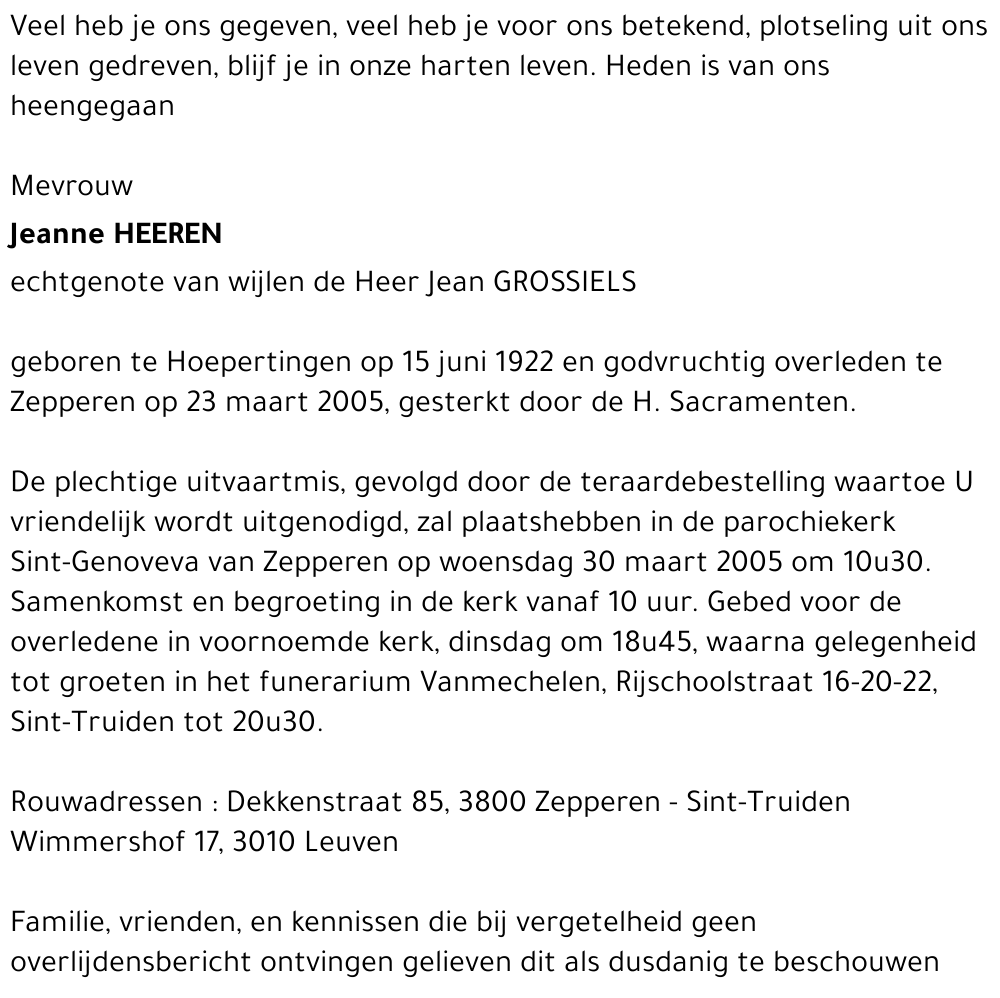 Veel heb je ons gegeven, veel heb je voor ons betekend, plotseling uit ons leven gedreven, blijf je in onze harten leven. Heden is van ons heengegaan

Mevrouw

Jeanne HEEREN

echtgenote van wijlen de Heer Jean GROSSIELS

geboren te Hoepertingen op 15 juni 1922 en godvruchtig overleden te Zepperen op 23 maart 2005, gesterkt door de H. Sacramenten.

De plechtige uitvaartmis, gevolgd door de teraardebestelling waartoe U vriendelijk wordt uitgenodigd, zal plaatshebben in de parochiekerk Sint-Genoveva van Zepperen op woensdag 30 maart 2005 om 10u30. Samenkomst en begroeting in de kerk vanaf 10 uur. Gebed voor de overledene in voornoemde kerk, dinsdag om 18u45, waarna gelegenheid tot groeten in het funerarium Vanmechelen, Rijschoolstraat 16-20-22, Sint-Truiden tot 20u30.

Rouwadressen : Dekkenstraat 85, 3800 Zepperen - Sint-Truiden
Wimmershof 17, 3010 Leuven

Familie, vrienden, en kennissen die bij vergetelheid geen overlijdensbericht ontvingen gelieven dit als dusdanig te beschouwen